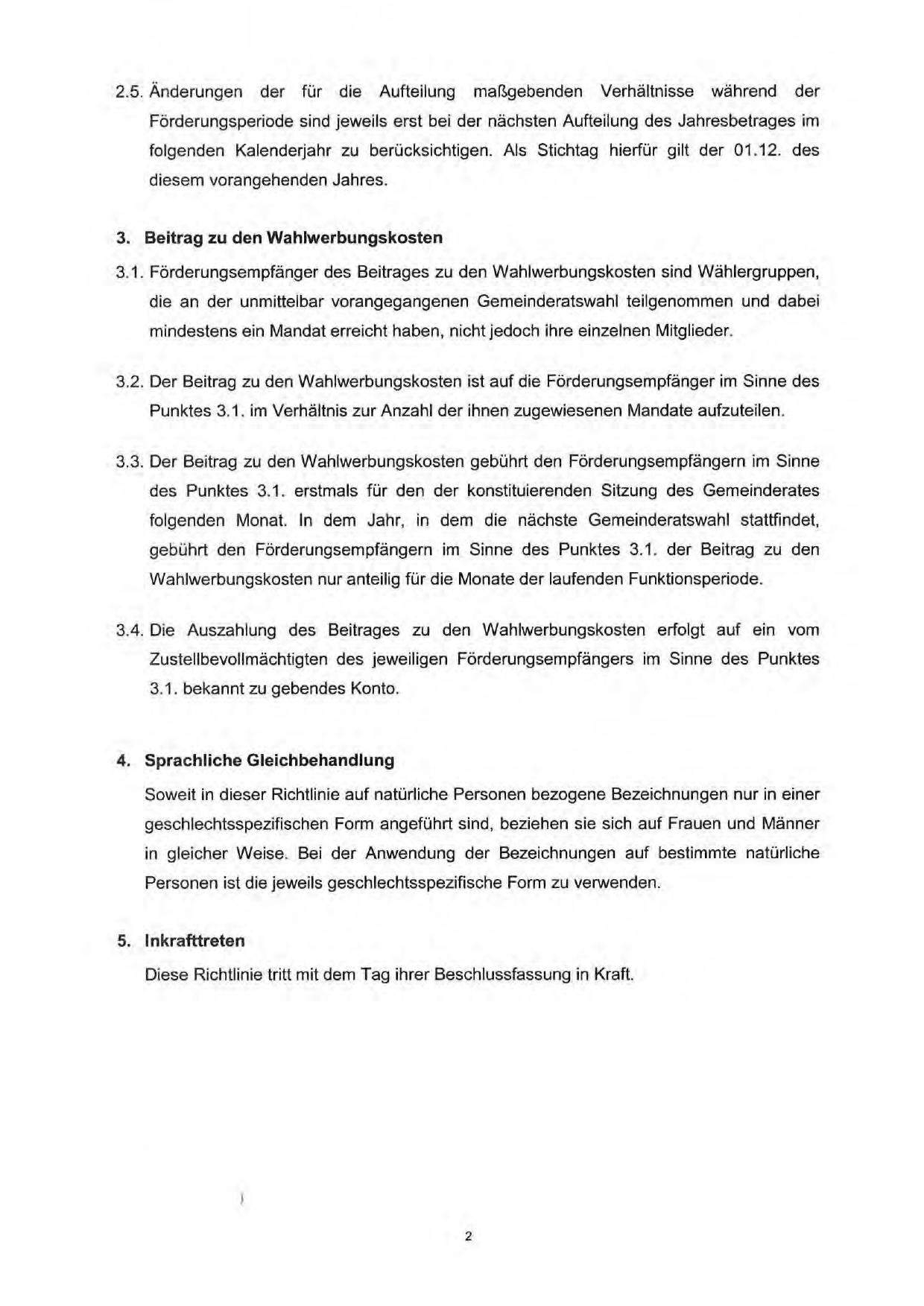 2.5. Änderungen der für die Aufteilung maßgebenden Verhältnisse während der Förderungsperiode sind jeweils erst bei der nächsten Aufteilung des Jahresbetrages im folgenden Kalenderjahr zu berücksichtigen. Als Stichtag hierfür gilt der 01.12. des diesem vorangehenden Jahres.

3. Beitrag zu den Wahlwerbungskosten

3.1. Förderungsempfänger des Beitrages zu den Wahlwerbungskosten sind Wählergruppen, die an der unmittelbar vorangegangenen Gemeinderatswahl teilgenommen und dabei mindestens ein Mandat erreicht haben, nicht jedoch ihre einzelnen Mitglieder.

3.2. Der Beitrag zu den Wahlwerbungskosten ist auf die Förderungsempfänger im Sinne des Punktes 3.1. im Verhältnis zur Anzahl der ihnen zugewiesenen Mandate aufzuteilen.

3.3. Der Beitrag zu den Wahlwerbungskosten gebührt den Förderungsempfängern im Sinne des Punktes 3.1. erstmals für den der konstituierenden Sitzung des Gemeinderates folgenden Monat. In dem Jahr, in dem die nächste Gemeinderatswahl stattfindet, gebührt den Förderungsempfängern im Sinne des Punktes 3.1. der Beitrag zu den Wahlwerbungskosten nur anteilig für die Monate der laufenden Funktionsperiode.

3.4. Die Auszahlung des Beitrages zu den Wahlwerbungskosten erfolgt auf ein vom Zustellbevollmächtigten des jeweiligen Förderungsempfängers im Sinne des Punktes 3.1. bekannt zu gebendes Konto.

4. Sprachliche Gleichbehandlung

Soweit in dieser Richtlinie auf natürliche Personen bezogene Bezeichnungen nur in einer geschlechtsspezifischen Form angeführt sind, beziehen sie sich auf Frauen und Männer in gleicher Weise. Bei der Anwendung der Bezeichnungen auf bestimmte natürliche Personen ist die jeweils geschlechtsspezifische Form zu verwenden.

5. Inkrafttreten

Diese Richtlinie tritt mit dem Tag ihrer Beschlussfassung in Kraft.

2